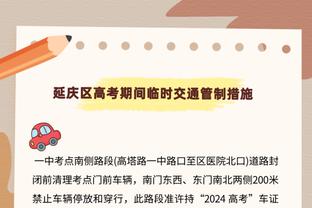 延庆区高考期间临时交通管制措施

一中考点南侧路段(高塔路一中路口至区医院北口)道路封闭前清理考点门前车辆，南门东西、东门南北两侧200米禁止车辆停放和穿行，此路段准许持“2024 高考”车证